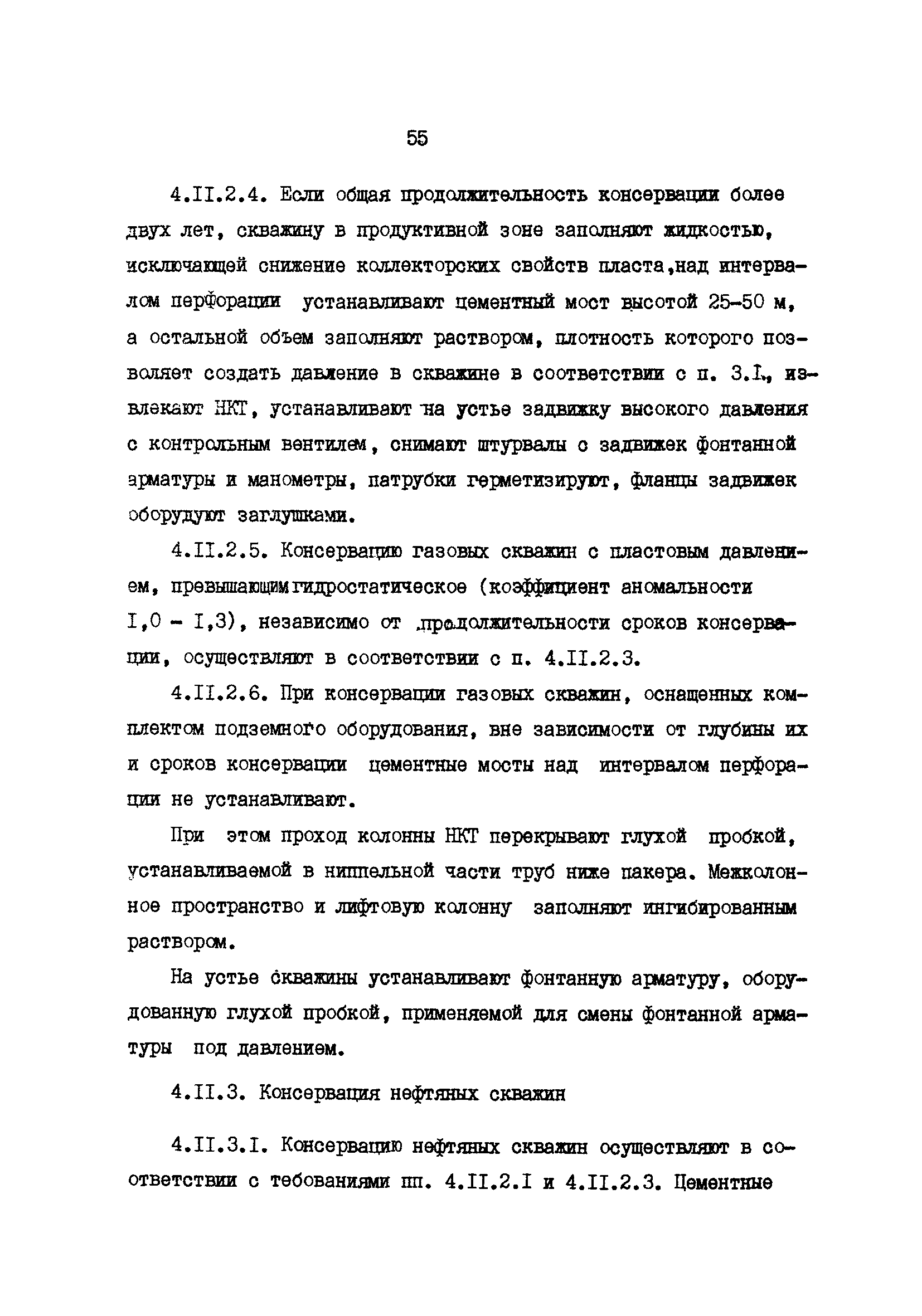 55

4.II.2.4. Если общая продолжительность консервации более двух лет, скважину в продуктивной зоне заполняют жидкостью, исключающей снижение коллекторских свойств пласта,над интервалом перфорации устанавливают цементный мост высотой 25-50 м, а остальной объем заполняют раствором, плотность которого позволяет создать давление в скважине в соответствии с п. 3.I., извлекают НКТ, устанавливают на устье задвижку высокого давления с контрольным вентилем, снимают штурвалы с задвижек фонтанной арматуры и манометры, патрубки герметизируют, фланцы задвижек оборудуют заглушками.

4.II.2.5. Консервацию газовых скважин с пластовым давлением, превышающим гидростатическое (коэффициент аномальности I,0 - I,3), независимо от продолжительности сроков консервации, осуществляют в соответствии с п. 4.II.2.3.

4.II.2.6. При консервации газовых скважин, оснащенных комплектом подземного оборудования, вне зависимости от глубины их и сроков консервации цементные мосты над интервалом перфорации не устанавливают.

При этом проход колонны НКТ перекрывают глухой пробкой, устанавливаемой в ниппельной части труб ниже пакера. Межколонное пространство и лифтовую колонну заполняют ингибированным раствором.

На устье скважины устанавливают фонтанную арматуру, оборудованную глухой пробкой, применяемой для смены фонтанной арматуры под давлением.

4.II.3. Консервация нефтяных скважин

4.II.3.I. Консервацию нефтяных скважин осуществляют в соответствии с тебованиями пп. 4.II.2.I и 4.II.2.3. Цементные